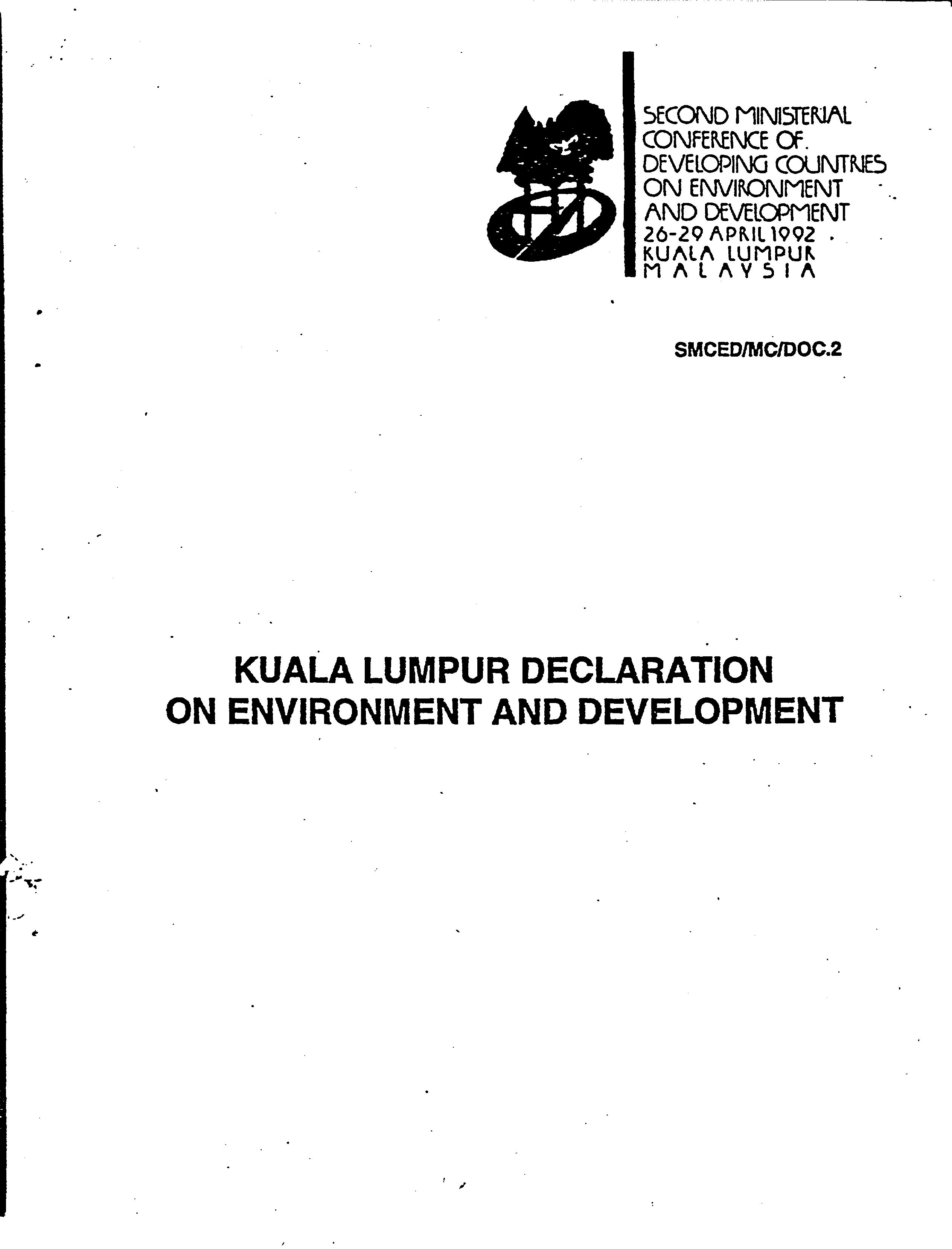 SECOND MINISTERIAL CONFERENCE OF DEVELOPING COUNTRIES ON ENVIRONMENT AND DEVELOPMENT
26-29 APRIL 1992
KUALA LUMPUR
MALAYSIA

SMCED/MC/DOC.2

KUALA LUMPUR DECLARATION
ON ENVIRONMENT AND DEVELOPMENT